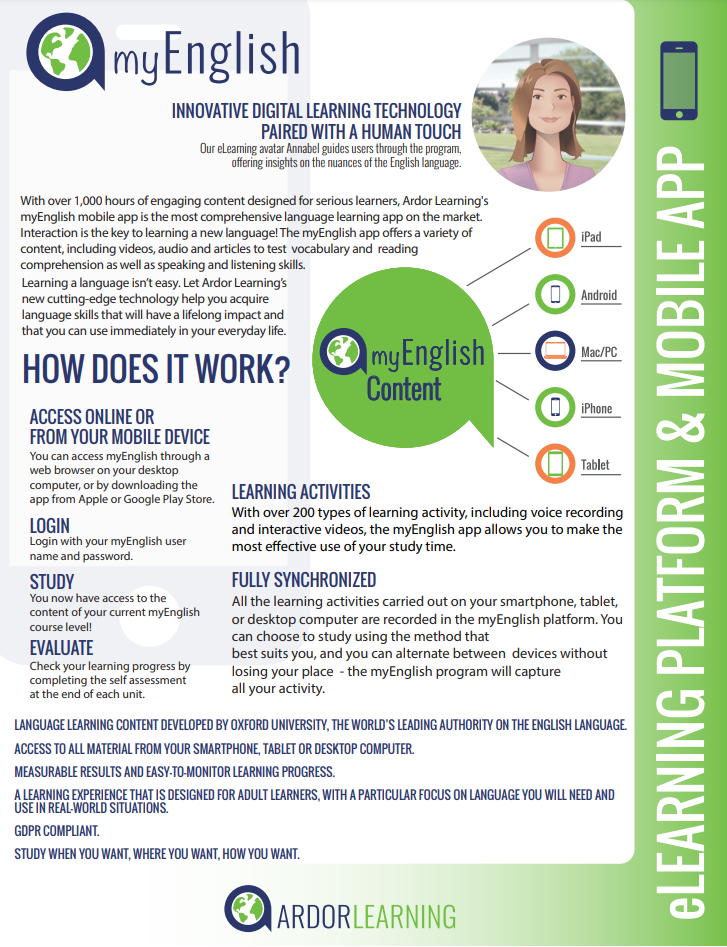 myEnglish

INNOVATIVE DIGITAL LEARNING TECHNOLOGY PAIRED WITH A HUMAN TOUCH
Our eLearning avatar Annabel guides users through the program, offering insights on the nuances of the English language.

With over 1,000 hours of engaging content designed for serious learners, Ardor Learning's myEnglish mobile app is the most comprehensive language learning app on the market. Interaction is the key to learning a new language! The myEnglish app offers a variety of content, including videos, audio and articles to test vocabulary and reading comprehension as well as speaking and listening skills.

Learning a language isn't easy. Let Ardor Learning's new cutting-edge technology help you acquire language skills that will have a lifelong impact and that you can use immediately in your everyday life.

myEnglish Content

iPad
Android
Mac/PC
iPhone
Tablet

HOW DOES IT WORK?

ACCESS ONLINE OR FROM YOUR MOBILE DEVICE
You can access myEnglish through a web browser on your desktop computer, or by downloading the app from Apple or Google Play Store.

LOGIN
Login with your myEnglish user name and password.

STUDY
You now have access to the content of your current myEnglish course level!

EVALUATE
Check your learning progress by completing the self assessment at the end of each unit.

LEARNING ACTIVITIES
With over 200 types of learning activity, including voice recording and interactive videos, the myEnglish app allows you to make the most effective use of your study time.

FULLY SYNCHRONIZED
All the learning activities carried out on your smartphone, tablet, or desktop computer are recorded in the myEnglish platform. You can choose to study using the method that best suits you, and you can alternate between devices without losing your place - the myEnglish program will capture all your activity.

LANGUAGE LEARNING CONTENT DEVELOPED BY OXFORD UNIVERSITY, THE WORLD'S LEADING AUTHORITY ON THE ENGLISH LANGUAGE.
ACCESS TO ALL MATERIAL FROM YOUR SMARTPHONE, TABLET OR DESKTOP COMPUTER.
MEASURABLE RESULTS AND EASY-TO-MONITOR LEARNING PROGRESS.
A LEARNING EXPERIENCE THAT IS DESIGNED FOR ADULT LEARNERS, WITH A PARTICULAR FOCUS ON LANGUAGE YOU WILL NEED AND USE IN REAL-WORLD SITUATIONS.
GDPR COMPLIANT.
STUDY WHEN YOU WANT, WHERE YOU WANT, HOW YOU WANT.

ARDORLEARNING

eLEARNING PLATFORM & MOBILE APP